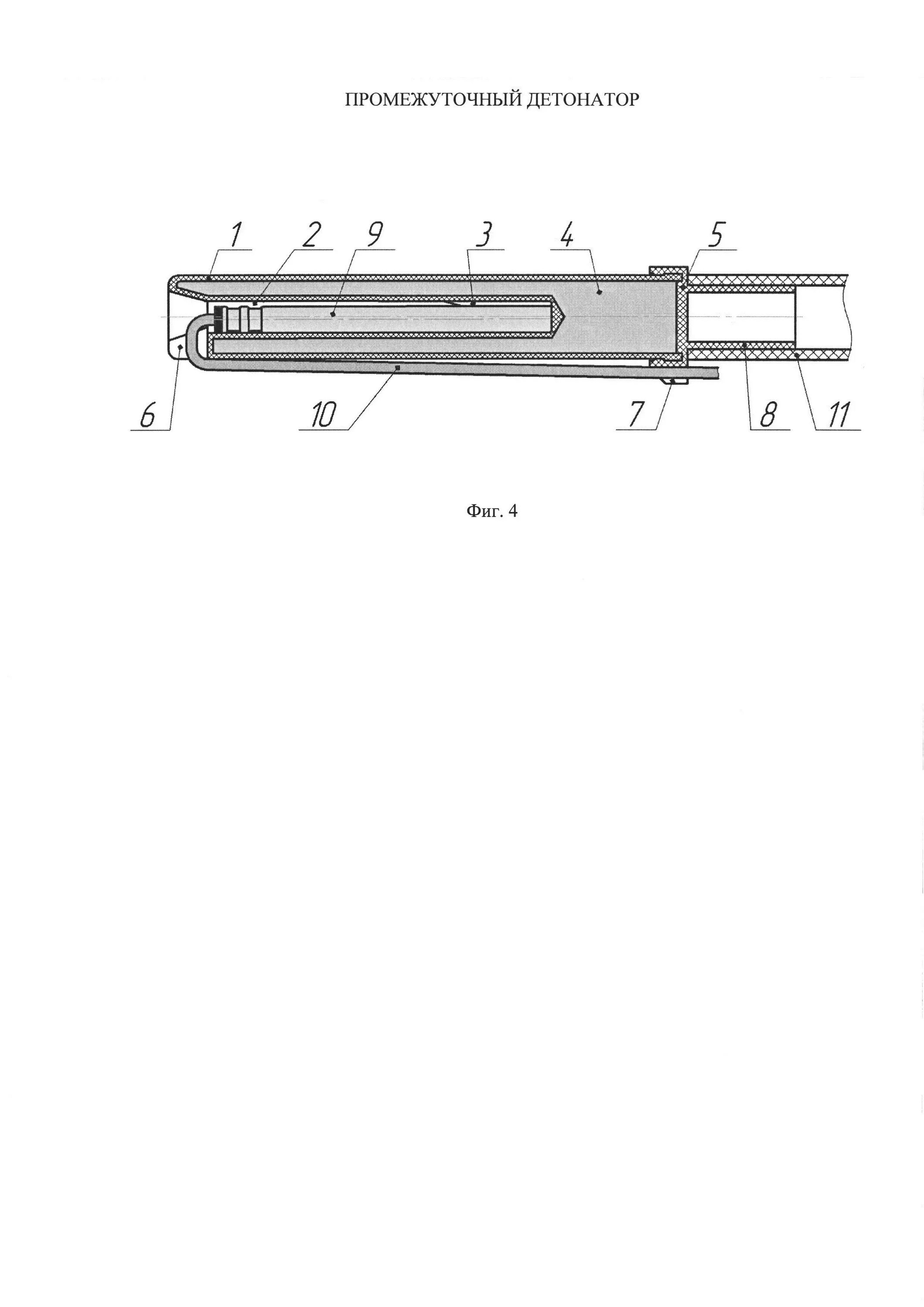 ПРОМЕЖУТОЧНЫЙ ДЕТОНАТОР

1 2 9 3 4 5

6 10 7 8 11

Фиг. 4